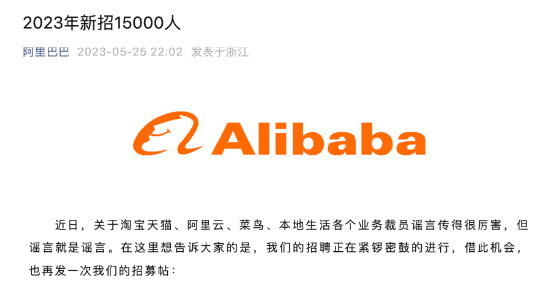 2023年新招15000人

阿里巴巴 2023-05-25 22:02 发表于浙江

Alibaba

近日，关于淘宝天猫、阿里云、菜鸟、本地生活各个业务裁员谣言传得很厉害，但谣言就是谣言。在这里想告诉大家的是，我们的招聘正在紧锣密鼓的进行，借此机会，也再发一次我们的招募帖：